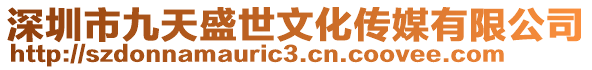 深圳市九天盛世文化传媒有限公司
http://szdonnamauric3.cn.coovee.com